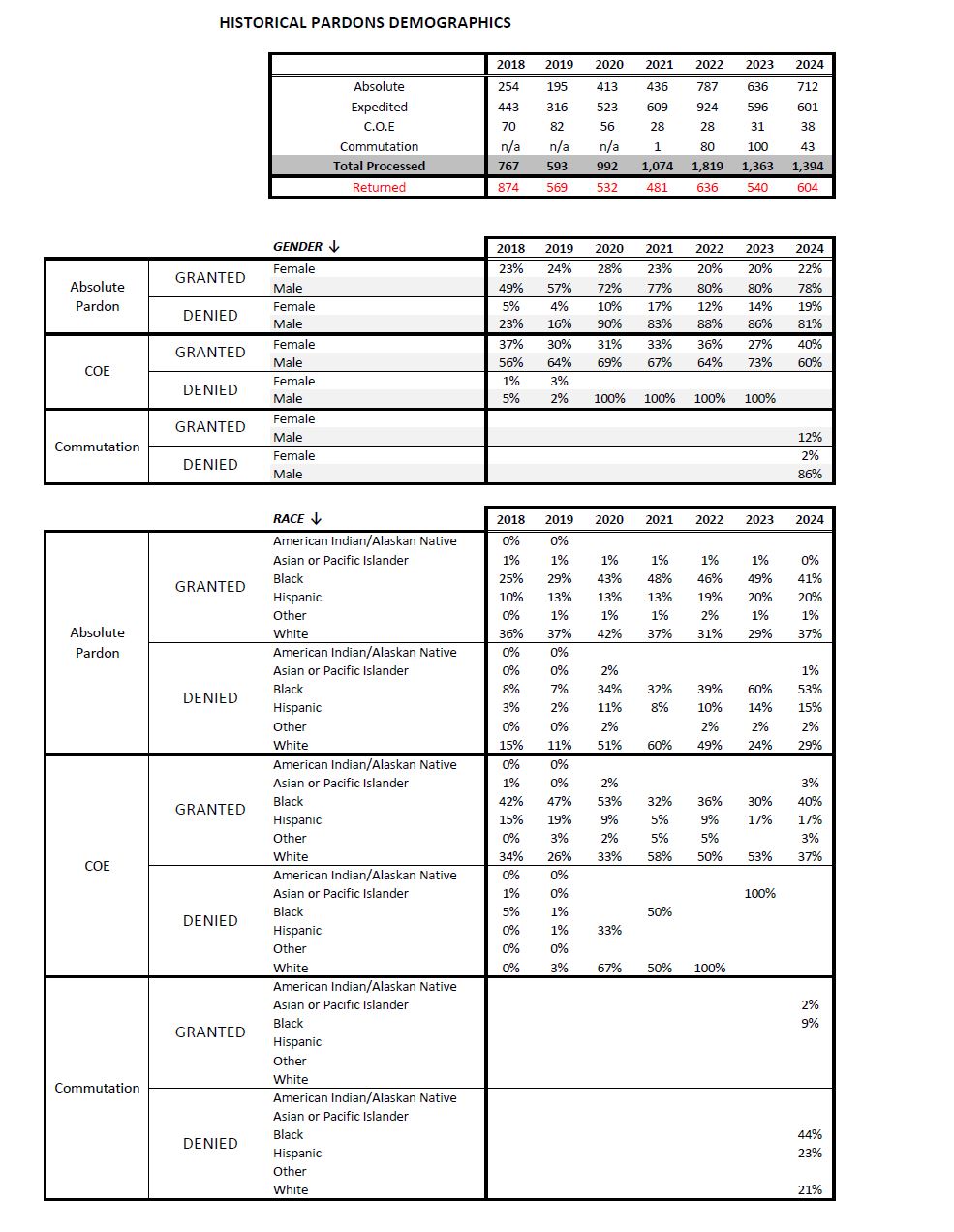 HISTORICAL PARDONS DEMOGRAPHICS

| | 2018 | 2019 | 2020 | 2021 | 2022 | 2023 | 2024 |
|---|---|---|---|---|---|---|---|
| Absolute | 254 | 195 | 413 | 436 | 787 | 636 | 712 |
| Expedited | 443 | 316 | 523 | 609 | 924 | 596 | 601 |
| C.O.E | 70 | 82 | 56 | 28 | 28 | 31 | 38 |
| Commutation | n/a | n/a | n/a | 1 | 80 | 100 | 43 |
| Total Processed | 767 | 593 | 992 | 1,074 | 1,819 | 1,363 | 1,394 |
| Returned | 874 | 569 | 532 | 481 | 636 | 540 | 604 |

| | | GENDER ↓ | 2018 | 2019 | 2020 | 2021 | 2022 | 2023 | 2024 |
|---|---|---|---|---|---|---|---|---|---|
| Absolute Pardon | GRANTED | Female | 23% | 24% | 28% | 23% | 20% | 20% | 22% |
| | | Male | 49% | 57% | 72% | 77% | 80% | 80% | 78% |
| | DENIED | Female | 5% | 4% | 10% | 17% | 12% | 14% | 19% |
| | | Male | 23% | 16% | 90% | 83% | 88% | 86% | 81% |
| COE | GRANTED | Female | 37% | 30% | 31% | 33% | 36% | 27% | 40% |
| | | Male | 56% | 64% | 69% | 67% | 64% | 73% | 60% |
| | DENIED | Female | 1% | 3% | | | | | |
| | | Male | 5% | 2% | 100% | 100% | 100% | 100% | |
| Commutation | GRANTED | Female | | | | | | | |
| | | Male | | | | | | | 12% |
| | DENIED | Female | | | | | | | 2% |
| | | Male | | | | | | | 86% |

| | | RACE ↓ | 2018 | 2019 | 2020 | 2021 | 2022 | 2023 | 2024 |
|---|---|---|---|---|---|---|---|---|---|
| Absolute Pardon | GRANTED | American Indian/Alaskan Native | 0% | 0% | | | | | |
| | | Asian or Pacific Islander | 1% | 1% | 1% | 1% | 1% | 1% | 0% |
| | | Black | 25% | 29% | 43% | 48% | 46% | 49% | 41% |
| | | Hispanic | 10% | 13% | 13% | 13% | 19% | 20% | 20% |
| | | Other | 0% | 1% | 1% | 1% | 2% | 1% | 1% |
| | | White | 36% | 37% | 42% | 37% | 31% | 29% | 37% |
| | DENIED | American Indian/Alaskan Native | 0% | 0% | | | | | |
| | | Asian or Pacific Islander | 0% | 0% | 2% | | | | 1% |
| | | Black | 8% | 7% | 34% | 32% | 39% | 60% | 53% |
| | | Hispanic | 3% | 2% | 11% | 8% | 10% | 14% | 15% |
| | | Other | 0% | 0% | 2% | | 2% | 2% | 2% |
| | | White | 15% | 11% | 51% | 60% | 49% | 24% | 29% |
| COE | GRANTED | American Indian/Alaskan Native | 0% | 0% | | | | | |
| | | Asian or Pacific Islander | 1% | 0% | 2% | | | | 3% |
| | | Black | 42% | 47% | 53% | 32% | 36% | 30% | 40% |
| | | Hispanic | 15% | 19% | 9% | 5% | 9% | 17% | 17% |
| | | Other | 0% | 3% | 2% | 5% | 5% | | 3% |
| | | White | 34% | 26% | 33% | 58% | 50% | 53% | 37% |
| | DENIED | American Indian/Alaskan Native | 0% | 0% | | | | | |
| | | Asian or Pacific Islander | 1% | 0% | | | | 100% | |
| | | Black | 5% | 1% | | 50% | | | |
| | | Hispanic | 0% | 1% | 33% | | | | |
| | | Other | 0% | 0% | | | | | |
| | | White | 0% | 3% | 67% | 50% | 100% | | |
| Commutation | GRANTED | American Indian/Alaskan Native | | | | | | | |
| | | Asian or Pacific Islander | | | | | | | 2% |
| | | Black | | | | | | | 9% |
| | | Hispanic | | | | | | | |
| | | Other | | | | | | | |
| | | White | | | | | | | |
| | DENIED | American Indian/Alaskan Native | | | | | | | |
| | | Asian or Pacific Islander | | | | | | | |
| | | Black | | | | | | | 44% |
| | | Hispanic | | | | | | | 23% |
| | | Other | | | | | | | |
| | | White | | | | | | | 21% |